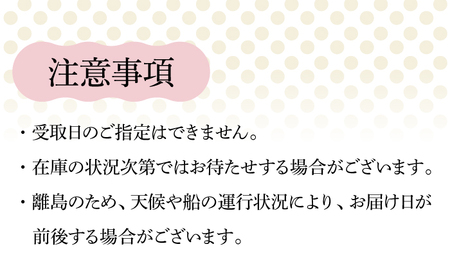 注意事項

・受取日のご指定はできません。

・在庫の状況次第ではお待たせする場合がございます。

・離島のため、天候や船の運行状況により、お届け日が前後する場合がございます。